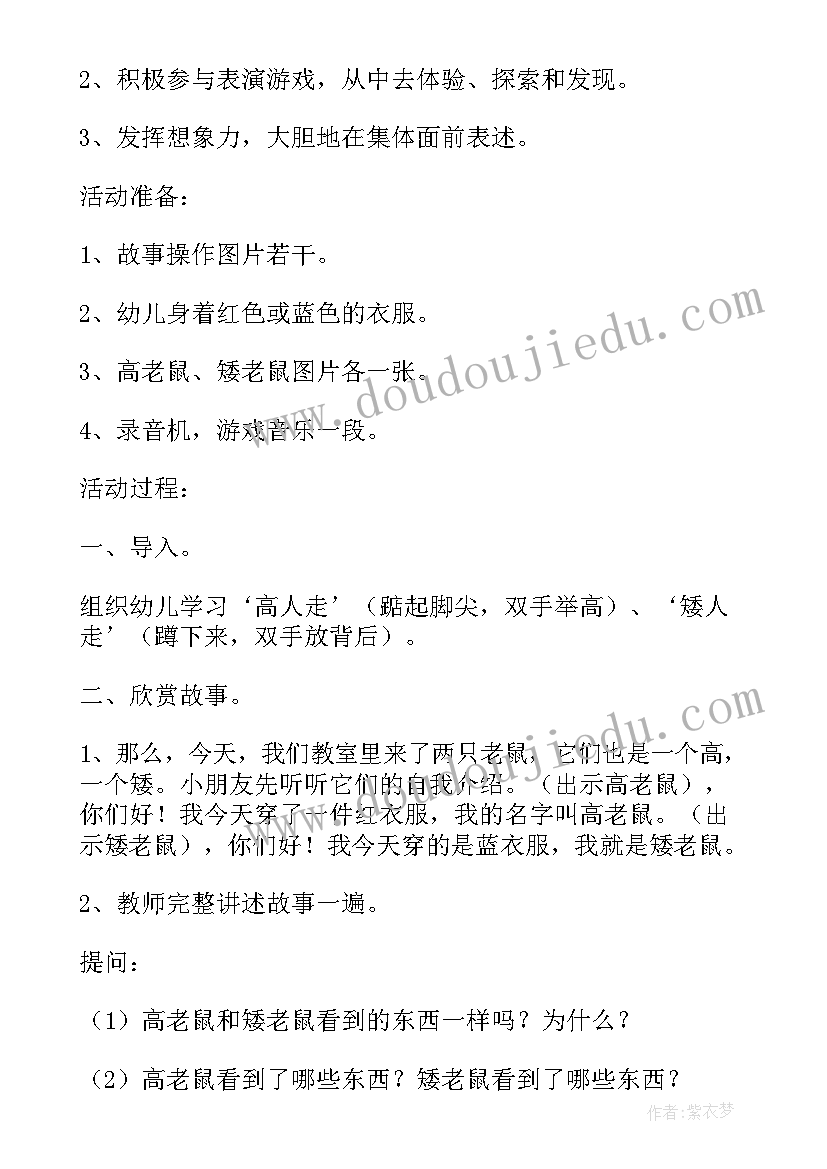 2、积极参与表演游戏，从中去体验、探索和发现。

3、发挥想象力，大胆地在集体面前表述。

活动准备：

1、故事操作图片若干。

2、幼儿身着红色或蓝色的衣服。

3、高老鼠、矮老鼠图片各一张。

4、录音机，游戏音乐一段。

活动过程：

一、导入。

组织幼儿学习‘高人走’（踮起脚尖，双手举高）、‘矮人走’（蹲下来，双手放背后）。

二、欣赏故事。

1、那么，今天，我们教室里来了两只老鼠，它们也是一个高，一个矮。小朋友先听听它们的自我介绍。（出示高老鼠），你们好！我今天穿了一件红衣服，我的名字叫高老鼠。（出示矮老鼠），你们好！我今天穿的是蓝衣服，我就是矮老鼠。

2、教师完整讲述故事一遍。

提问：

（1）高老鼠和矮老鼠看到的东西一样吗？为什么？

（2）高老鼠看到了哪些东西？矮老鼠看到了哪些东西？

www.doudoujiedu.com

作者：紫衣梦